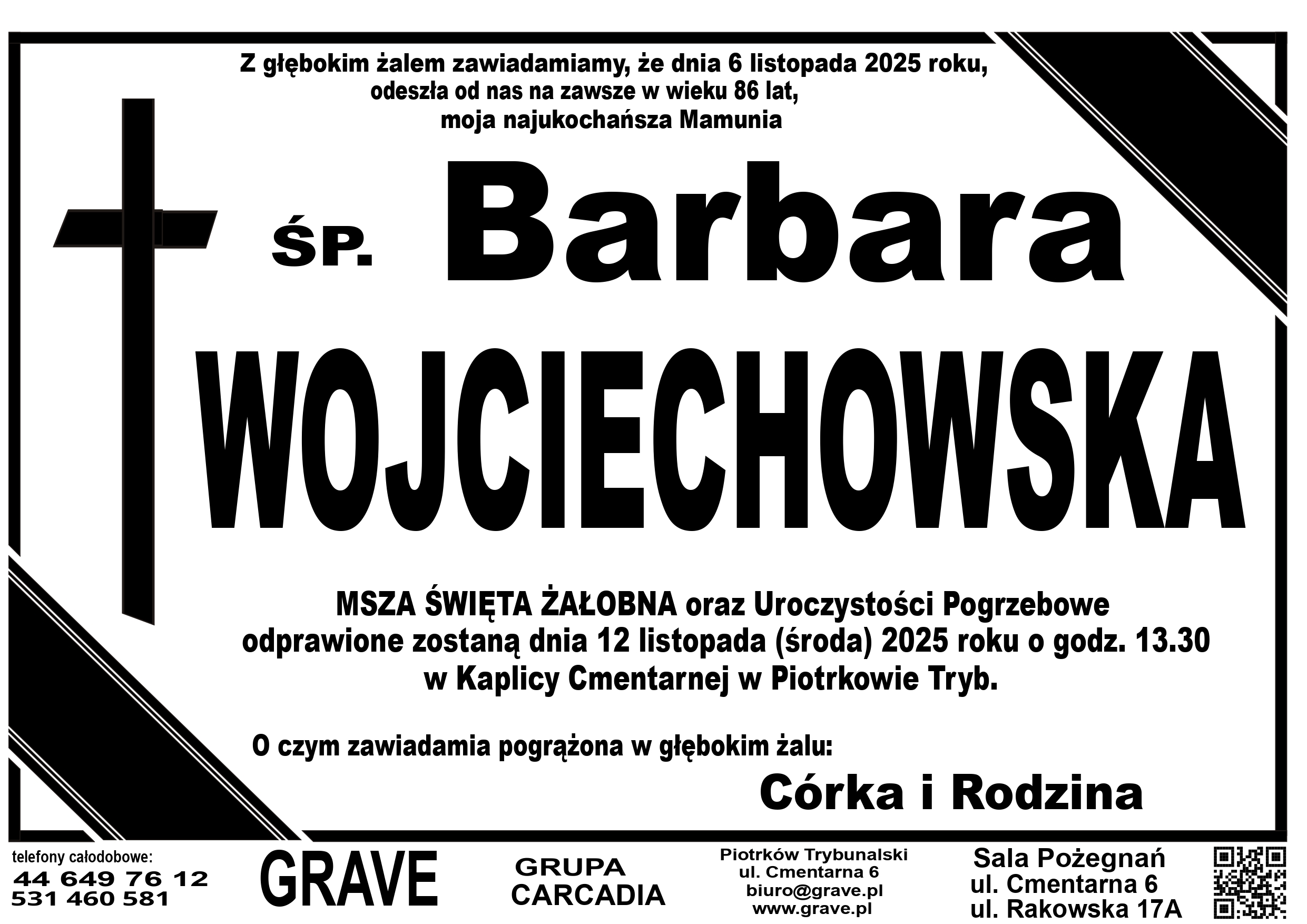 Z głębokim żalem zawiadamiamy, że dnia 6 listopada 2025 roku, odeszła od nas na zawsze w wieku 86 lat, moja najukochańsza Mamunia

ŚP. Barbara

WOJCIECHOWSKA

MSZA ŚWIĘTA ŻAŁOBNA oraz Uroczystości Pogrzebowe odprawione zostaną dnia 12 listopada (środa) 2025 roku o godz. 13.30 w Kaplicy Cmentarnej w Piotrkowie Tryb.

O czym zawiadamia pogrążona w głębokim żalu:

Córka i Rodzina

telefony całodobowe:
44 649 76 12
531 460 581

GRAVE

GRUPA CARCADIA

Piotrków Trybunalski
ul. Cmentarna 6
biuro@grave.pl
www.grave.pl

Sala Pożegnań
ul. Cmentarna 6
ul. Rakowska 17A